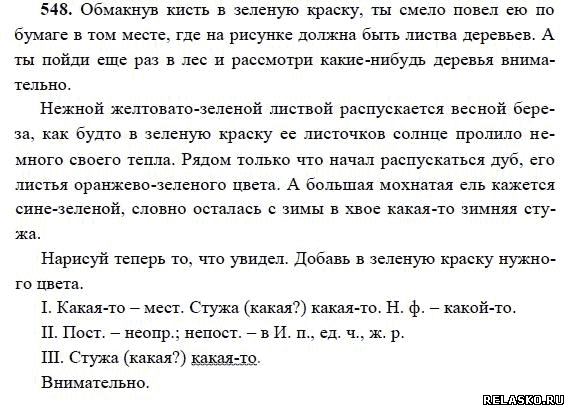 548. Обмакнув кисть в зеленую краску, ты смело повел ею по бумаге в том месте, где на рисунке должна быть листва деревьев. А ты пойди еще раз в лес и рассмотри какие-нибудь деревья внимательно.

Нежной желтовато-зеленой листвой распускается весной береза, как будто в зеленую краску ее листочков солнце пролило немного своего тепла. Рядом только что начал распускаться дуб, его листья оранжево-зеленого цвета. А большая мохнатая ель кажется сине-зеленой, словно осталась с зимы в хвое какая-то зимняя стужа.

Нарисуй теперь то, что увидел. Добавь в зеленую краску нужного цвета.

I. Какая-то – мест. Стужа (какая?) какая-то. Н. ф. – какой-то.

II. Пост. – неопр.; непост. – в И. п., ед. ч., ж. р.

III. Стужа (какая?) какая-то.

Внимательно.

RELASKO.RU